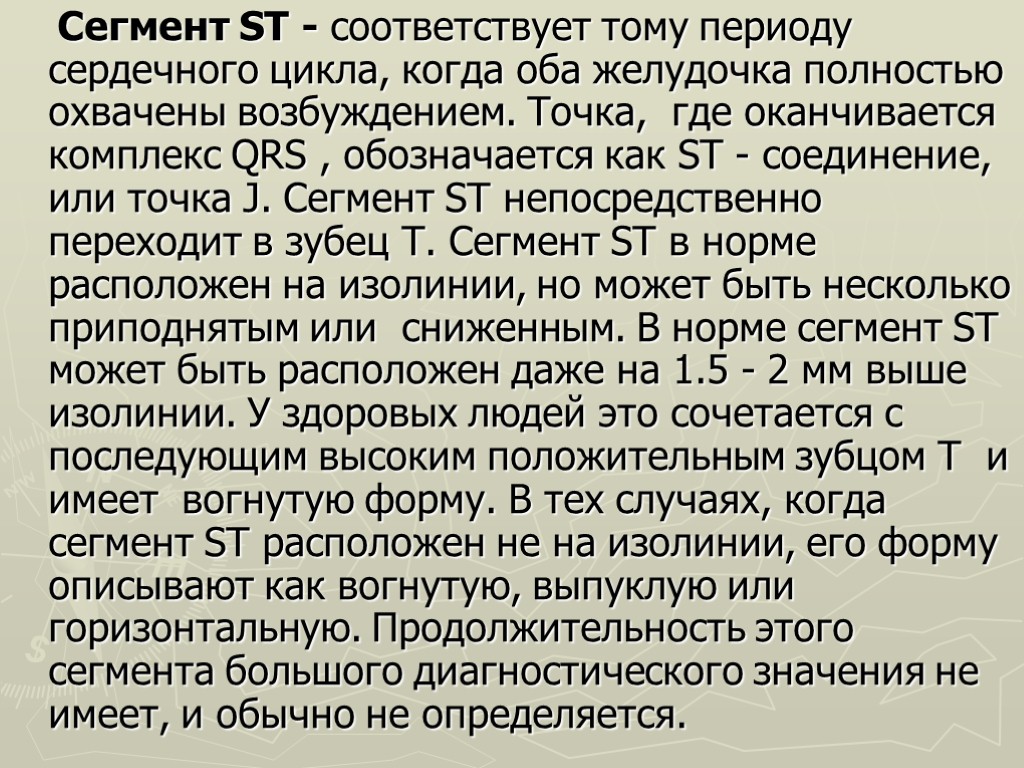 Сегмент ST - соответствует тому периоду сердечного цикла, когда оба желудочка полностью охвачены возбуждением. Точка, где оканчивается комплекс QRS , обозначается как ST - соединение, или точка J. Сегмент ST непосредственно переходит в зубец Т. Сегмент ST в норме расположен на изолинии, но может быть несколько приподнятым или сниженным. В норме сегмент ST может быть расположен даже на 1.5 - 2 мм выше изолинии. У здоровых людей это сочетается с последующим высоким положительным зубцом Т и имеет вогнутую форму. В тех случаях, когда сегмент ST расположен не на изолинии, его форму описывают как вогнутую, выпуклую или горизонтальную. Продолжительность этого сегмента большого диагностического значения не имеет, и обычно не определяется.